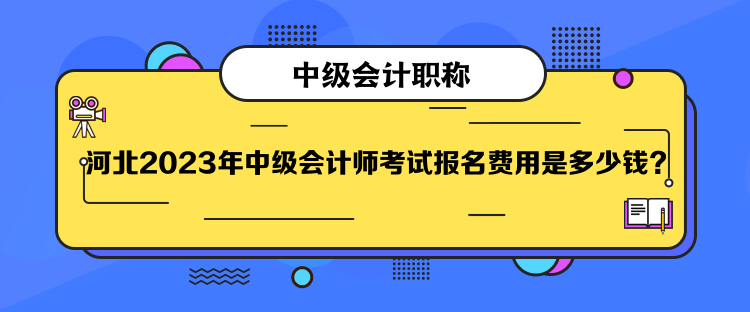 中级会计职称

河北2023年中级会计师考试报名费用是多少钱？